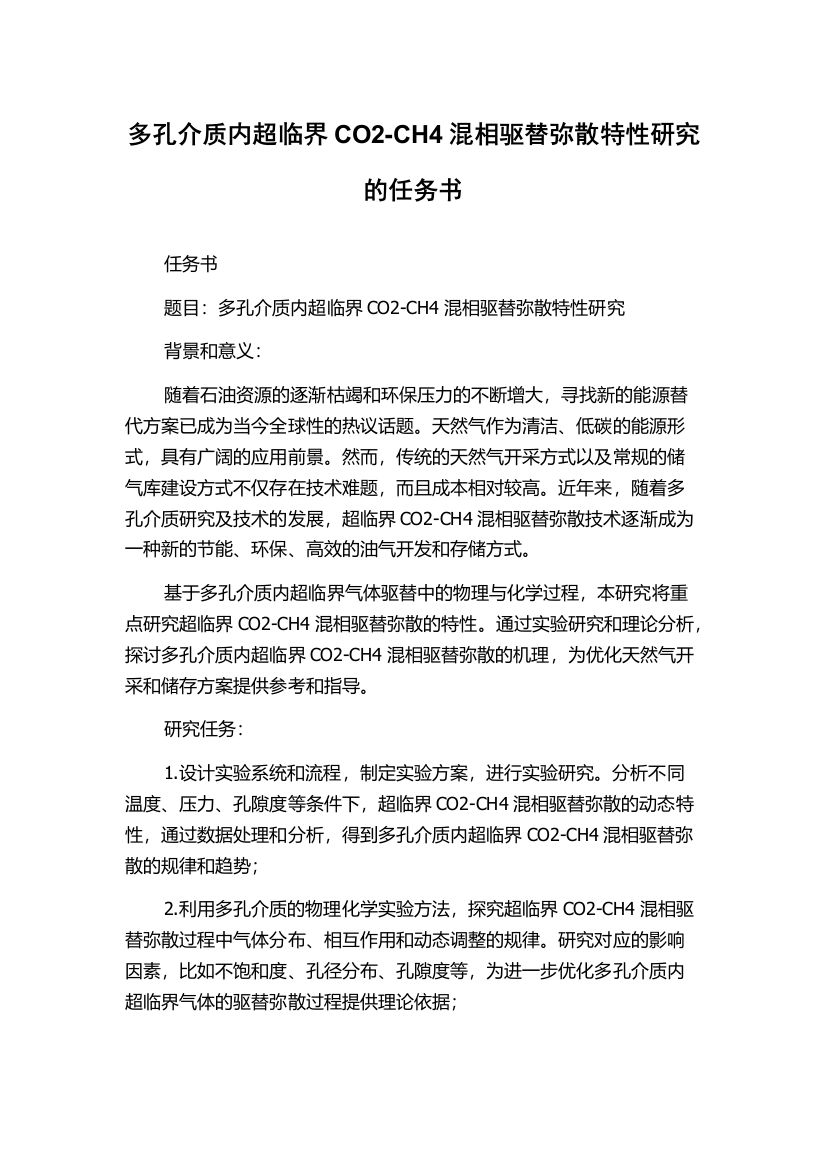 多孔介质内超临界 CO2-CH4 混相驱替弥散特性研究的任务书

任务书

题目：多孔介质内超临界 CO2-CH4 混相驱替弥散特性研究

背景和意义：

随着石油资源的逐渐枯竭和环保压力的不断增大，寻找新的能源替代方案已成为当今全球性的热议话题。天然气作为清洁、低碳的能源形式，具有广阔的应用前景。然而，传统的天然气开采方式以及常规的储气库建设方式不仅存在技术难题，而且成本相对较高。近年来，随着多孔介质研究及技术的发展，超临界 CO2-CH4 混相驱替弥散技术逐渐成为一种新的节能、环保、高效的油气开发和存储方式。

基于多孔介质内超临界气体驱替中的物理与化学过程，本研究将重点研究超临界 CO2-CH4 混相驱替弥散的特性。通过实验研究和理论分析，探讨多孔介质内超临界 CO2-CH4 混相驱替弥散的机理，为优化天然气开采和储存方案提供参考和指导。

研究任务：

1.设计实验系统和流程，制定实验方案，进行实验研究。分析不同温度、压力、孔隙度等条件下，超临界 CO2-CH4 混相驱替弥散的动态特性，通过数据处理和分析，得到多孔介质内超临界 CO2-CH4 混相驱替弥散的规律和趋势；

2.利用多孔介质的物理化学实验方法，探究超临界 CO2-CH4 混相驱替弥散过程中气体分布、相互作用和动态调整的规律。研究对应的影响因素，比如不饱和度、孔径分布、孔隙度等，为进一步优化多孔介质内超临界气体的驱替弥散过程提供理论依据；